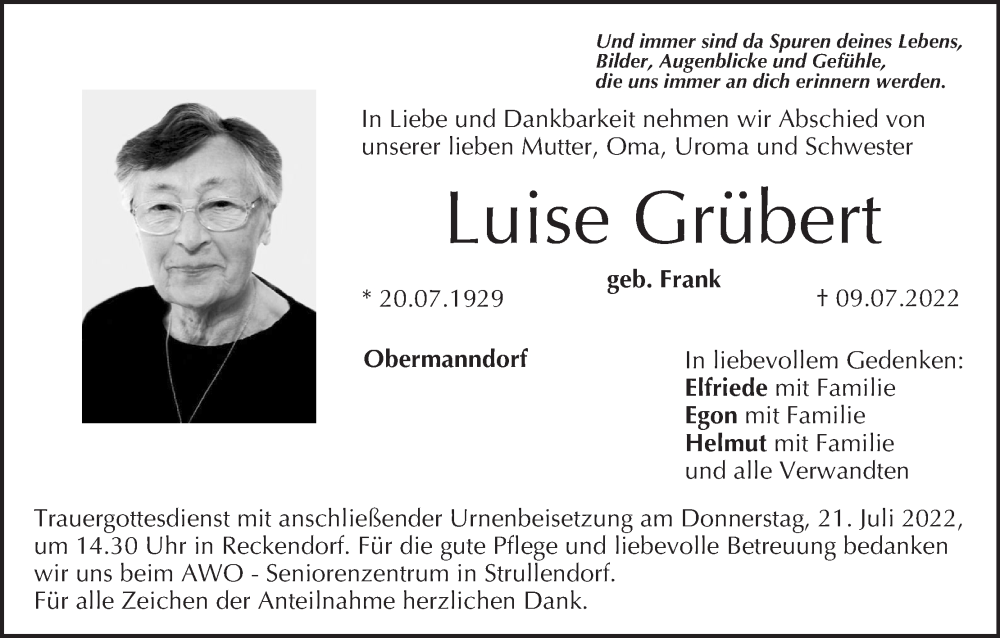 Und immer sind da Spuren deines Lebens, Bilder, Augenblicke und Gefühle, die uns immer an dich erinnern werden.

In Liebe und Dankbarkeit nehmen wir Abschied von unserer lieben Mutter, Oma, Uroma und Schwester

Luise Grübert

geb. Frank

* 20.07.1929

† 09.07.2022

Obermanndorf

In liebevollem Gedenken:
Elfriede mit Familie
Egon mit Familie
Helmut mit Familie
und alle Verwandten

Trauergottesdienst mit anschließender Urnenbeisetzung am Donnerstag, 21. Juli 2022, um 14.30 Uhr in Reckendorf. Für die gute Pflege und liebevolle Betreuung bedanken wir uns beim AWO - Seniorenzentrum in Strullendorf.
Für alle Zeichen der Anteilnahme herzlichen Dank.